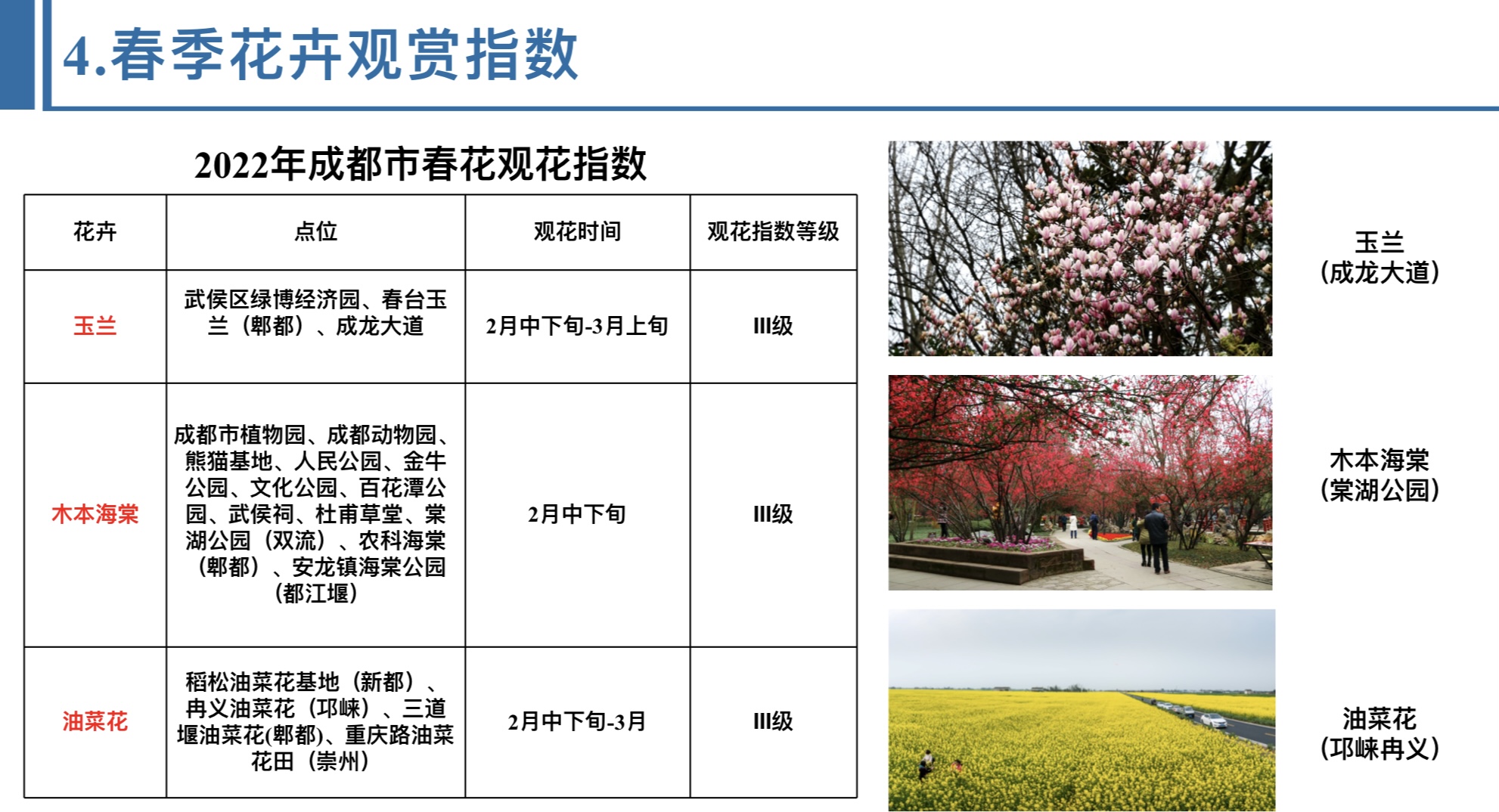 4.春季花卉观赏指数

2022年成都市春花观花指数

| 花卉 | 点位 | 观花时间 | 观花指数等级 |
|---|---|---|---|
| 玉兰 | 武侯区绿博经济园、春台玉兰（郫都）、成龙大道 | 2月中下旬-3月上旬 | III级 |
| 木本海棠 | 成都市植物园、成都动物园、熊猫基地、人民公园、金牛公园、文化公园、百花潭公园、武侯祠、杜甫草堂、棠湖公园（双流）、农科海棠（郫都）、安龙镇海棠公园（都江堰） | 2月中下旬 | III级 |
| 油菜花 | 稻松油菜花基地（新都）、冉义油菜花（邛崃）、三道堰油菜花(郫都)、重庆路油菜花田（崇州） | 2月中下旬-3月 | III级 |

玉兰
（成龙大道）

木本海棠
（棠湖公园）

油菜花
（邛崃冉义）